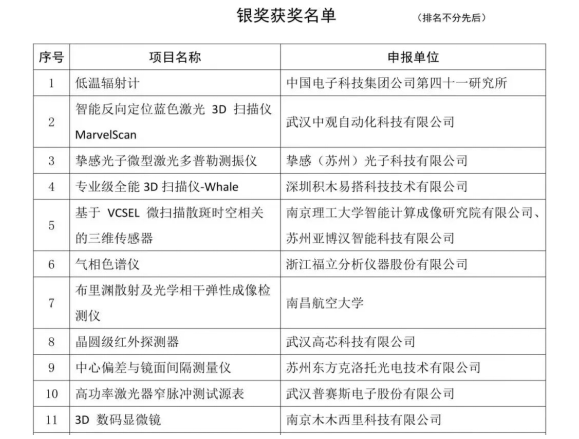 银奖获奖名单 （排名不分先后）

| 序号 | 项目名称 | 申报单位 |
|---|---|---|
| 1 | 低温辐射计 | 中国电子科技集团公司第四十一研究所 |
| 2 | 智能反向定位蓝色激光 3D 扫描仪 MarvelScan | 武汉中观自动化科技有限公司 |
| 3 | 挚感光子微型激光多普勒测振仪 | 挚感（苏州）光子科技有限公司 |
| 4 | 专业级全能 3D 扫描仪-Whale | 深圳积木易搭科技技术有限公司 |
| 5 | 基于 VCSEL 微扫描散斑时空相关的三维传感器 | 南京理工大学智能计算成像研究院有限公司、苏州亚博汉智能科技有限公司 |
| 6 | 气相色谱仪 | 浙江福立分析仪器股份有限公司 |
| 7 | 布里渊散射及光学相干弹性成像检测仪 | 南昌航空大学 |
| 8 | 晶圆级红外探测器 | 武汉高芯科技有限公司 |
| 9 | 中心偏差与镜面间隔测量仪 | 苏州东方克洛托光电技术有限公司 |
| 10 | 高功率激光器窄脉冲测试源表 | 武汉普赛斯电子股份有限公司 |
| 11 | 3D 数码显微镜 | 南京木木西里科技有限公司 |